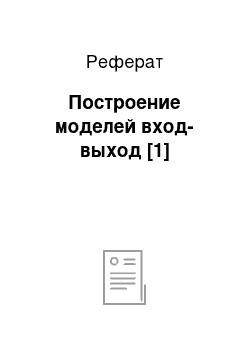 Реферат

Построение моделей вход-выход [1]